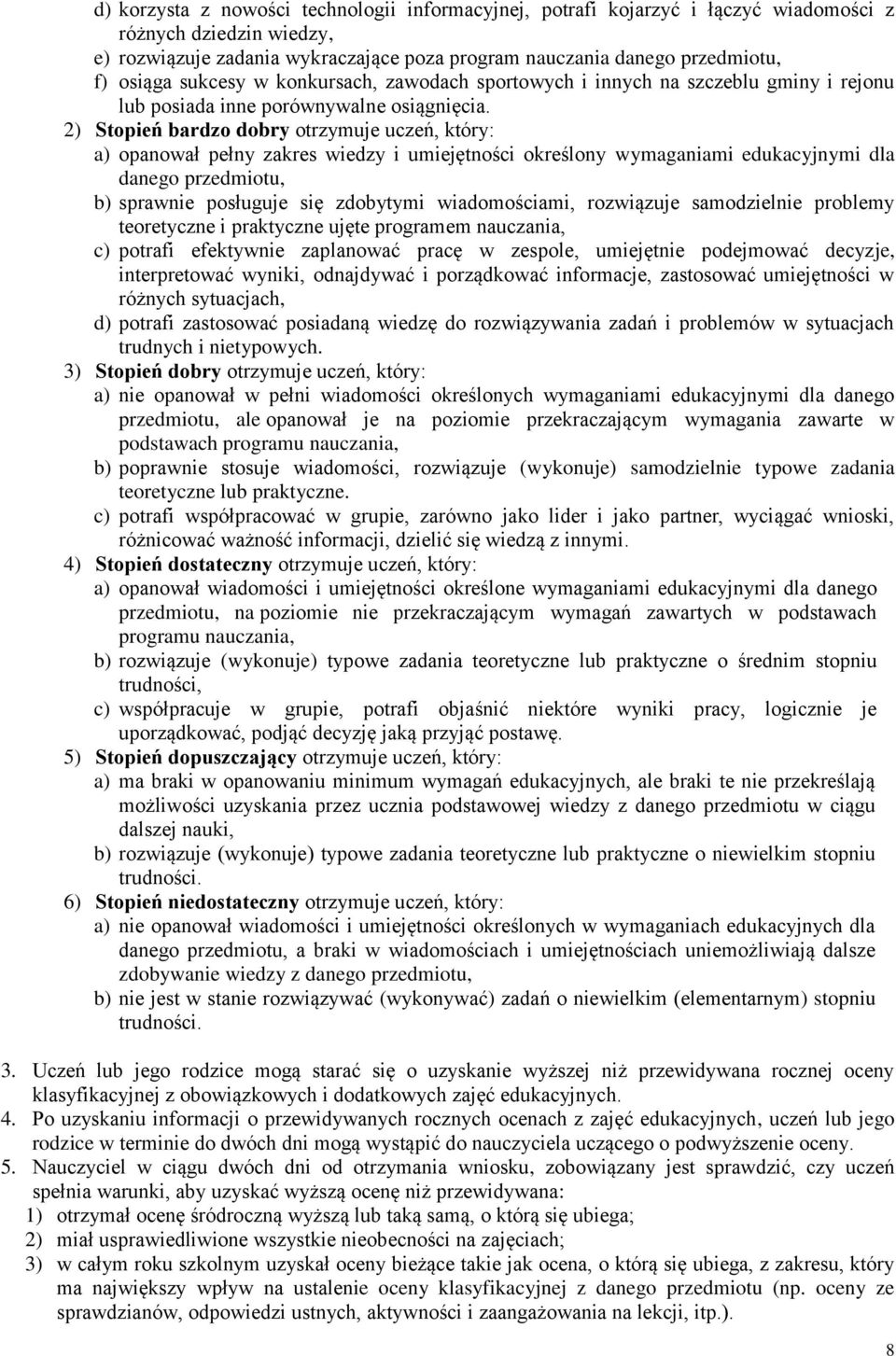 d) korzysta z nowości technologii informacyjnej, potrafi kojarzyć i łączyć wiadomości z różnych dziedzin wiedzy,
e) rozwiązuje zadania wykraczające poza program nauczania danego przedmiotu,
f) osiąga sukcesy w konkursach, zawodach sportowych i innych na szczeblu gminy i rejonu lub posiada inne porównywalne osiągnięcia.

2) Stopień bardzo dobry otrzymuje uczeń, który:
a) opanował pełny zakres wiedzy i umiejętności określony wymaganiami edukacyjnymi dla danego przedmiotu,
b) sprawnie posługuje się zdobytymi wiadomościami, rozwiązuje samodzielnie problemy teoretyczne i praktyczne ujęte programem nauczania,
c) potrafi efektywnie zaplanować pracę w zespole, umiejętnie podejmować decyzje, interpretować wyniki, odnajdywać i porządkować informacje, zastosować umiejętności w różnych sytuacjach,
d) potrafi zastosować posiadaną wiedzę do rozwiązywania zadań i problemów w sytuacjach trudnych i nietypowych.

3) Stopień dobry otrzymuje uczeń, który:
a) nie opanował w pełni wiadomości określonych wymaganiami edukacyjnymi dla danego przedmiotu, ale opanował je na poziomie przekraczającym wymagania zawarte w podstawach programu nauczania,
b) poprawnie stosuje wiadomości, rozwiązuje (wykonuje) samodzielnie typowe zadania teoretyczne lub praktyczne.
c) potrafi współpracować w grupie, zarówno jako lider i jako partner, wyciągać wnioski, różnicować ważność informacji, dzielić się wiedzą z innymi.

4) Stopień dostateczny otrzymuje uczeń, który:
a) opanował wiadomości i umiejętności określone wymaganiami edukacyjnymi dla danego przedmiotu, na poziomie nie przekraczającym wymagań zawartych w podstawach programu nauczania,
b) rozwiązuje (wykonuje) typowe zadania teoretyczne lub praktyczne o średnim stopniu trudności,
c) współpracuje w grupie, potrafi objaśnić niektóre wyniki pracy, logicznie je uporządkować, podjąć decyzję jaką przyjąć postawę.

5) Stopień dopuszczający otrzymuje uczeń, który:
a) ma braki w opanowaniu minimum wymagań edukacyjnych, ale braki te nie przekreślają możliwości uzyskania przez ucznia podstawowej wiedzy z danego przedmiotu w ciągu dalszej nauki,
b) rozwiązuje (wykonuje) typowe zadania teoretyczne lub praktyczne o niewielkim stopniu trudności.

6) Stopień niedostateczny otrzymuje uczeń, który:
a) nie opanował wiadomości i umiejętności określonych w wymaganiach edukacyjnych dla danego przedmiotu, a braki w wiadomościach i umiejętnościach uniemożliwiają dalsze zdobywanie wiedzy z danego przedmiotu,
b) nie jest w stanie rozwiązywać (wykonywać) zadań o niewielkim (elementarnym) stopniu trudności.

3. Uczeń lub jego rodzice mogą starać się o uzyskanie wyższej niż przewidywana rocznej oceny klasyfikacyjnej z obowiązkowych i dodatkowych zajęć edukacyjnych.
4. Po uzyskaniu informacji o przewidywanych rocznych ocenach z zajęć edukacyjnych, uczeń lub jego rodzice w terminie do dwóch dni mogą wystąpić do nauczyciela uczącego o podwyższenie oceny.
5. Nauczyciel w ciągu dwóch dni od otrzymania wniosku, zobowiązany jest sprawdzić, czy uczeń spełnia warunki, aby uzyskać wyższą ocenę niż przewidywana:
1) otrzymał ocenę śródroczną wyższą lub taką samą, o którą się ubiega;
2) miał usprawiedliwione wszystkie nieobecności na zajęciach;
3) w całym roku szkolnym uzyskał oceny bieżące takie jak ocena, o którą się ubiega, z zakresu, który ma największy wpływ na ustalenie oceny klasyfikacyjnej z danego przedmiotu (np. oceny ze sprawdzianów, odpowiedzi ustnych, aktywności i zaangażowania na lekcji, itp.).

8